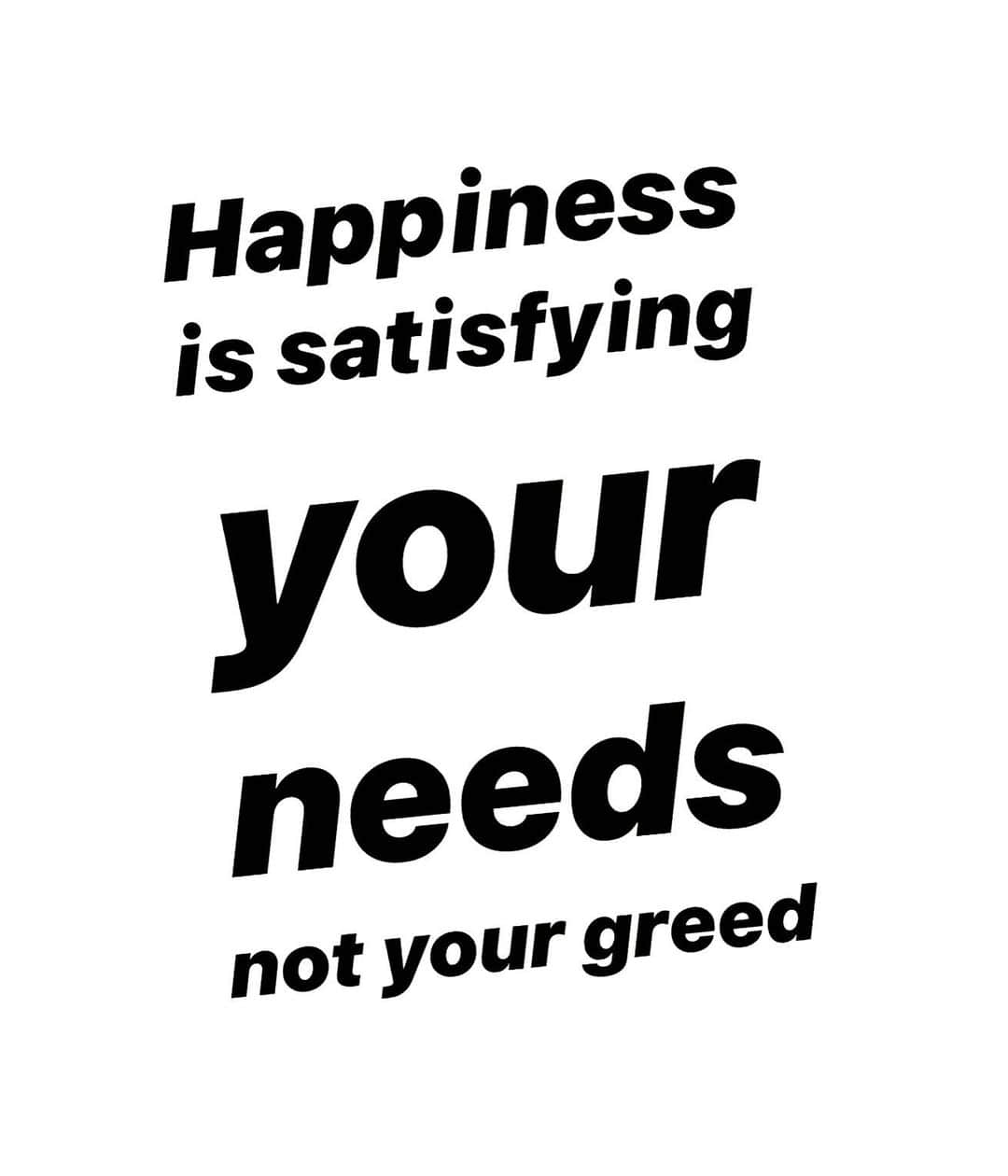 Happiness
is satisfying
your
needs
not your greed